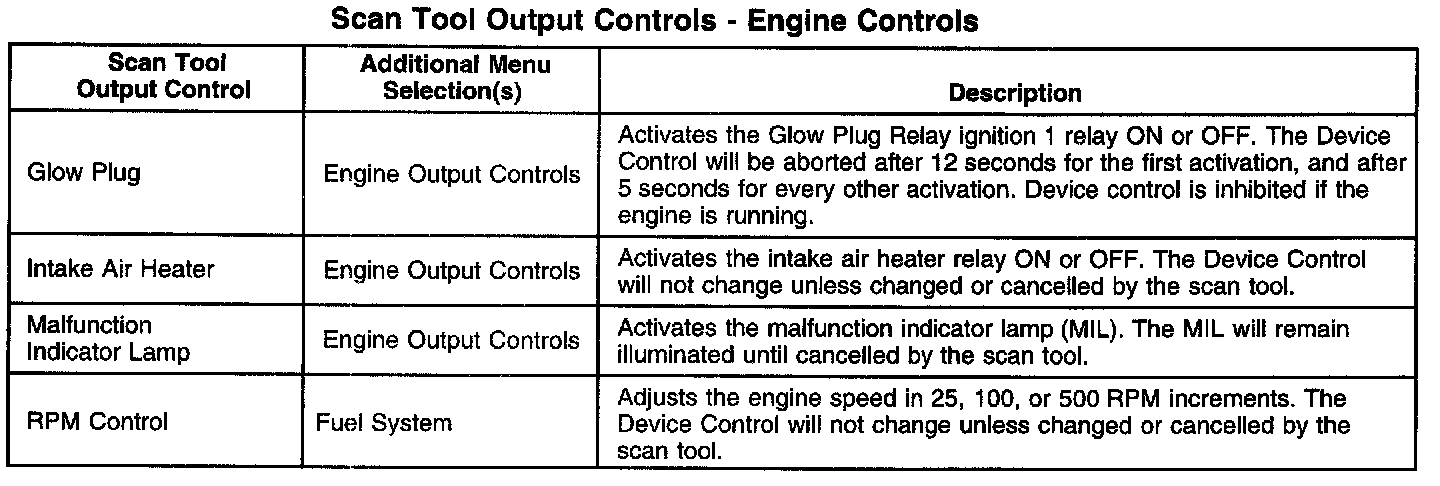 Scan Tool Output Controls - Engine Controls

| Scan Tool Output Control | Additional Menu Selection(s) | Description |
|---|---|---|
| Glow Plug | Engine Output Controls | Activates the Glow Plug Relay ignition 1 relay ON or OFF. The Device Control will be aborted after 12 seconds for the first activation, and after 5 seconds for every other activation. Device control is inhibited if the engine is running. |
| Intake Air Heater | Engine Output Controls | Activates the intake air heater relay ON or OFF. The Device Control will not change unless changed or cancelled by the scan tool. |
| Malfunction Indicator Lamp | Engine Output Controls | Activates the malfunction indicator lamp (MIL). The MIL will remain illuminated until cancelled by the scan tool. |
| RPM Control | Fuel System | Adjusts the engine speed in 25, 100, or 500 RPM increments. The Device Control will not change unless changed or cancelled by the scan tool. |